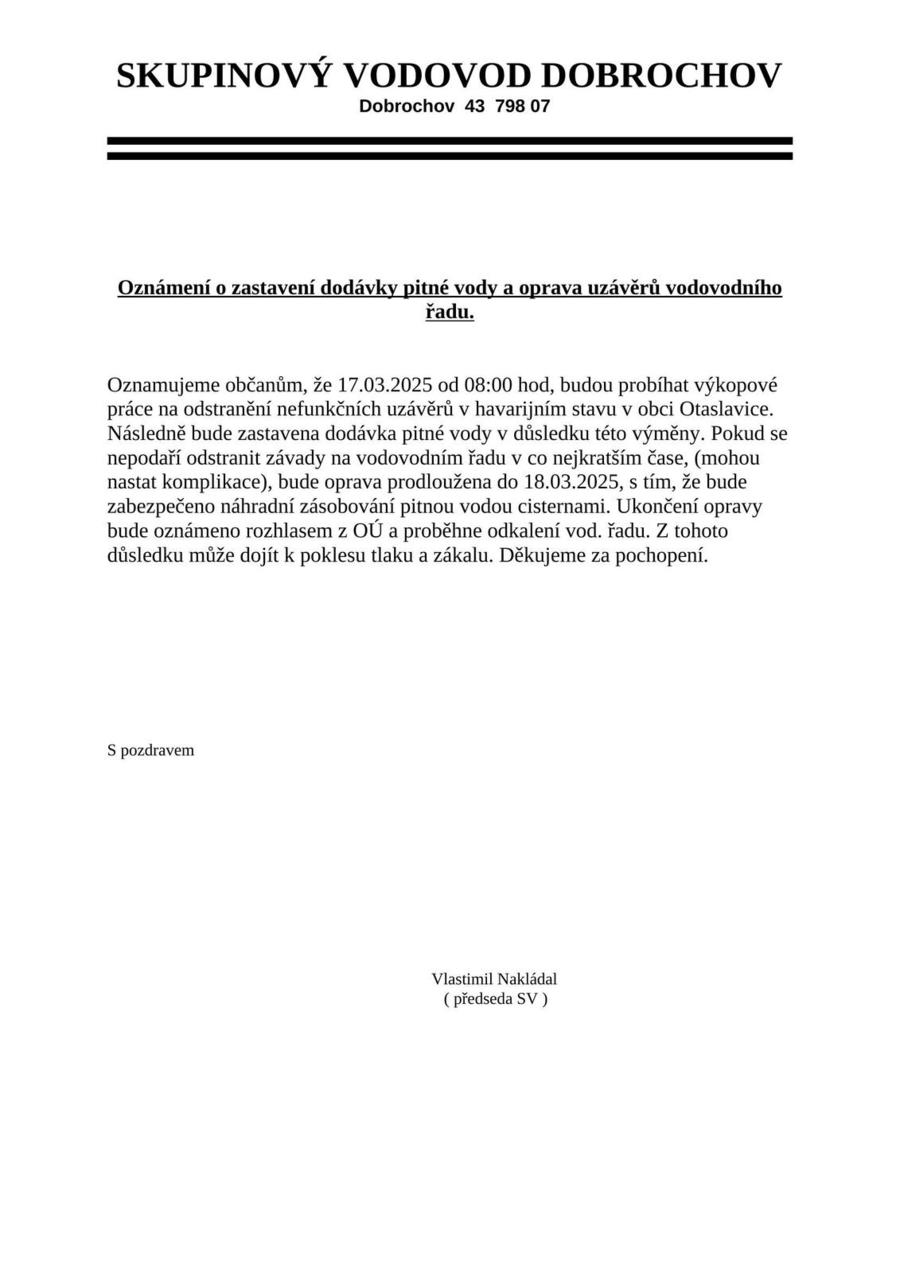 SKUPINOVÝ VODOVOD DOBROCHOV
Dobrochov 43 798 07

Oznámení o zastavení dodávky pitné vody a oprava uzávěrů vodovodního řadu.

Oznamujeme občanům, že 17.03.2025 od 08:00 hod, budou probíhat výkopové práce na odstranění nefunkčních uzávěrů v havarijním stavu v obci Otaslavice. Následně bude zastavena dodávka pitné vody v důsledku této výměny. Pokud se nepodaří odstranit závady na vodovodním řadu v co nejkratším čase, (mohou nastat komplikace), bude oprava prodloužena do 18.03.2025, s tím, že bude zabezpečeno náhradní zásobování pitnou vodou cisternami. Ukončení opravy bude oznámeno rozhlasem z OÚ a proběhne odkalení vod. řadu. Z tohoto důsledku může dojít k poklesu tlaku a zákalu. Děkujeme za pochopení.

S pozdravem

Vlastimil Nakládal
( předseda SV )